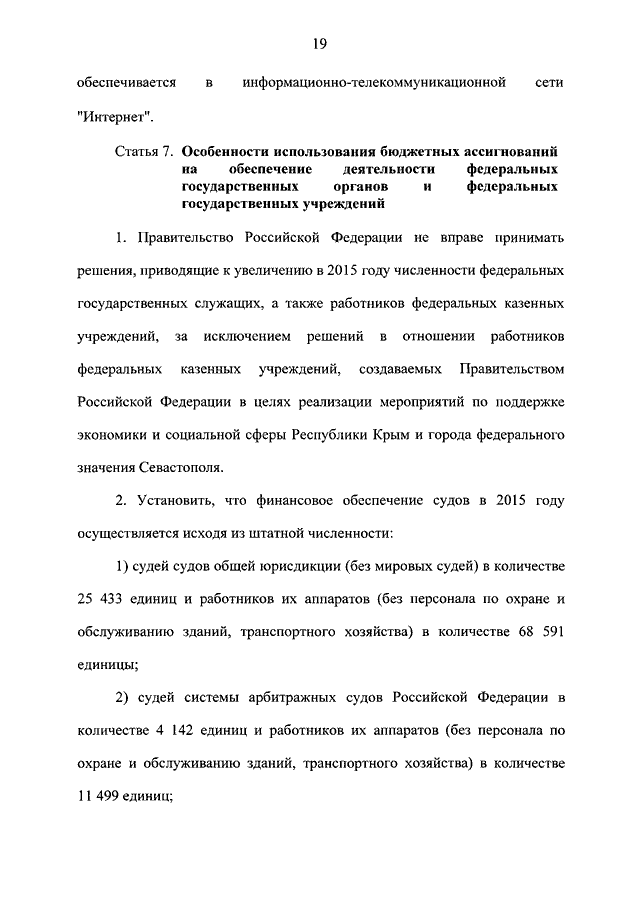 19

обеспечивается в информационно-телекоммуникационной сети "Интернет".

Статья 7. Особенности использования бюджетных ассигнований на обеспечение деятельности федеральных государственных органов и федеральных государственных учреждений

1. Правительство Российской Федерации не вправе принимать решения, приводящие к увеличению в 2015 году численности федеральных государственных служащих, а также работников федеральных казенных учреждений, за исключением решений в отношении работников федеральных казенных учреждений, создаваемых Правительством Российской Федерации в целях реализации мероприятий по поддержке экономики и социальной сферы Республики Крым и города федерального значения Севастополя.

2. Установить, что финансовое обеспечение судов в 2015 году осуществляется исходя из штатной численности:

1) судей судов общей юрисдикции (без мировых судей) в количестве 25 433 единиц и работников их аппаратов (без персонала по охране и обслуживанию зданий, транспортного хозяйства) в количестве 68 591 единицы;

2) судей системы арбитражных судов Российской Федерации в количестве 4 142 единиц и работников их аппаратов (без персонала по охране и обслуживанию зданий, транспортного хозяйства) в количестве 11 499 единиц;